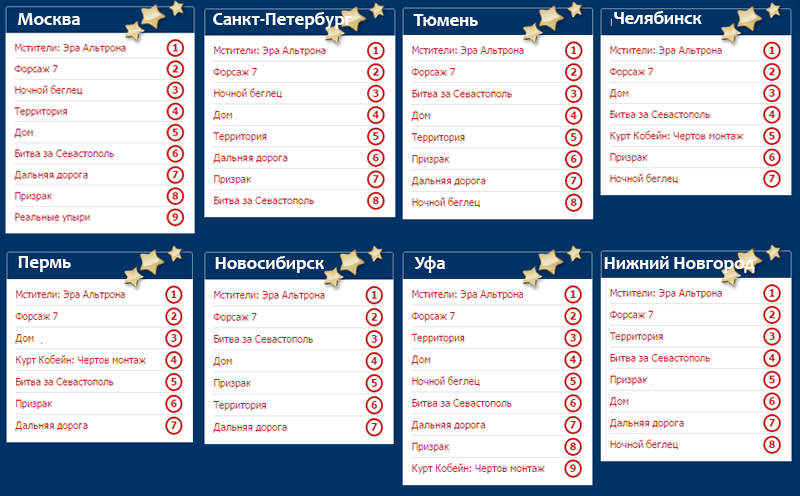 Москва

Мстители: Эра Альтрона 1
Форсаж 7 2
Ночной беглец 3
Территория 4
Дом 5
Битва за Севастополь 6
Дальняя дорога 7
Призрак 8
Реальные упыри 9

Санкт-Петербург

Мстители: Эра Альтрона 1
Форсаж 7 2
Ночной беглец 3
Дом 4
Территория 5
Дальняя дорога 6
Призрак 7
Битва за Севастополь 8

Тюмень

Мстители: Эра Альтрона 1
Форсаж 7 2
Битва за Севастополь 3
Дом 4
Территория 5
Призрак 6
Дальняя дорога 7
Ночной беглец 8

Челябинск

Мстители: Эра Альтрона 1
Форсаж 7 2
Дом 3
Битва за Севастополь 4
Курт Кобейн: Чертов монтаж 5
Призрак 6
Ночной беглец 7

Пермь

Мстители: Эра Альтрона 1
Форсаж 7 2
Дом 3
Курт Кобейн: Чертов монтаж 4
Битва за Севастополь 5
Призрак 6
Дальняя дорога 7

Новосибирск

Мстители: Эра Альтрона 1
Форсаж 7 2
Битва за Севастополь 3
Дом 4
Призрак 5
Территория 6
Дальняя дорога 7

Уфа

Мстители: Эра Альтрона 1
Форсаж 7 2
Территория 3
Дом 4
Ночной беглец 5
Битва за Севастополь 6
Дальняя дорога 7
Призрак 8
Курт Кобейн: Чертов монтаж 9

Нижний Новгород

Мстители: Эра Альтрона 1
Форсаж 7 2
Территория 3
Битва за Севастополь 4
Призрак 5
Дом 6
Дальняя дорога 7
Ночной беглец 8